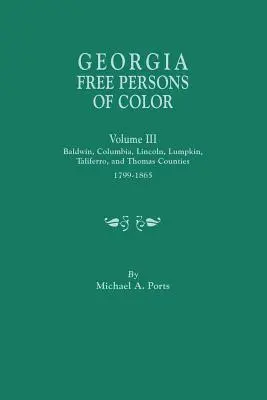 GEORGIA
FREE PERSONS
OF COLOR

Volume III
Baldwin, Columbia, Lincoln, Lumpkin, Taliferro, and Thomas Counties
1799-1865

By
Michael A. Ports